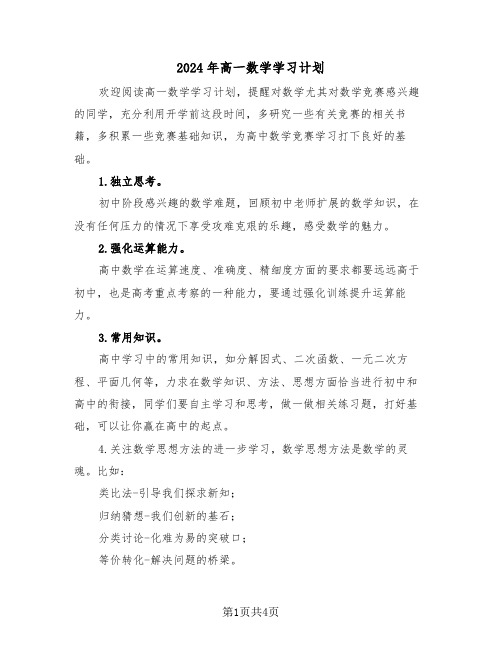 2024年高一数学学习计划

欢迎阅读高一数学学习计划，提醒对数学尤其对数学竞赛感兴趣的同学，充分利用开学前这段时间，多研究一些有关竞赛的相关书籍，多积累一些竞赛基础知识，为高中数学竞赛学习打下良好的基础。

1.独立思考。

初中阶段感兴趣的数学难题，回顾初中老师扩展的数学知识，在没有任何压力的情况下享受攻难克艰的乐趣，感受数学的魅力。

2.强化运算能力。

高中数学在运算速度、准确度、精细度方面的要求都要远远高于初中，也是高考重点考察的一种能力，要通过强化训练提升运算能力。

3.常用知识。

高中学习中的常用知识，如分解因式、二次函数、一元二次方程、平面几何等，力求在数学知识、方法、思想方面恰当进行初中和高中的衔接，同学们要自主学习和思考，做一做相关练习题，打好基础，可以让你赢在高中的起点。

4.关注数学思想方法的进一步学习，数学思想方法是数学的灵魂。比如：

类比法-引导我们探求新知；

归纳猜想-我们创新的基石；

分类讨论-化难为易的突破口；

等价转化-解决问题的桥梁。

第1页共4页